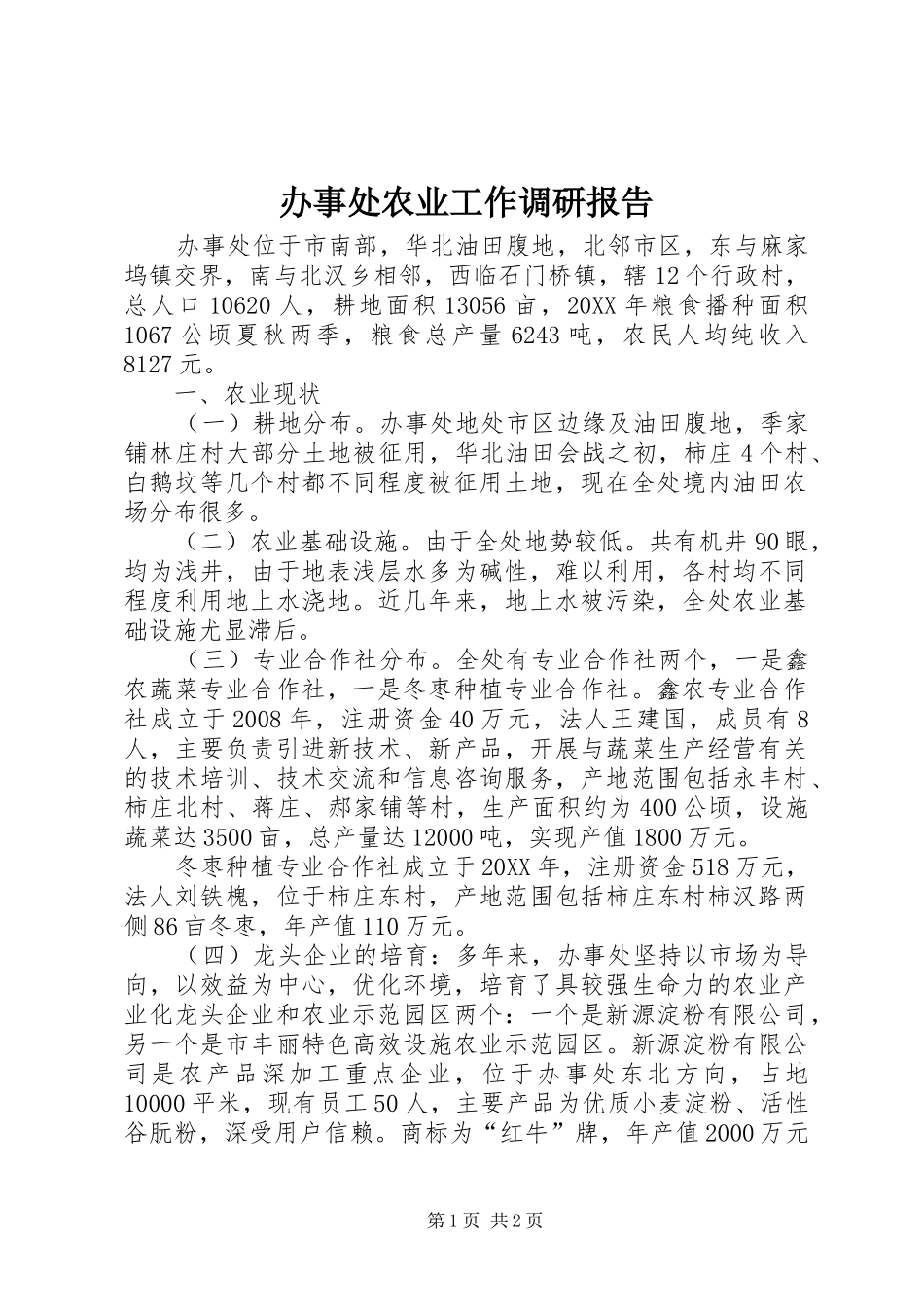 办事处农业工作调研报告

办事处位于市南部，华北油田腹地，北邻市区，东与麻家坞镇交界，南与北汉乡相邻，西临石门桥镇，辖12个行政村，总人口10620人，耕地面积13056亩，20XX年粮食播种面积1067公顷夏秋两季，粮食总产量6243吨，农民人均纯收入8127元。

一、农业现状

（一）耕地分布。办事处地处市区边缘及油田腹地，季家铺林庄村大部分土地被征用，华北油田会战之初，柿庄4个村、白鹅坟等几个村都不同程度被征用土地，现在全处境内油田农场分布很多。

（二）农业基础设施。由于全处地势较低。共有机井90眼，均为浅井，由于地表浅层水多为碱性，难以利用，各村均不同程度利用地上水浇地。近几年来，地上水被污染，全处农业基础设施尤显滞后。

（三）专业合作社分布。全处有专业合作社两个，一是鑫农蔬菜专业合作社，一是冬枣种植专业合作社。鑫农专业合作社成立于2008年，注册资金40万元，法人王建国，成员有8人，主要负责引进新技术、新产品，开展与蔬菜生产经营有关的技术培训、技术交流和信息咨询服务，产地范围包括永丰村、柿庄北村、蒋庄、郝家铺等村，生产面积约为400公顷，设施蔬菜达3500亩，总产量达12000吨，实现产值1800万元。

冬枣种植专业合作社成立于20XX年，注册资金518万元，法人刘铁槐，位于柿庄东村，产地范围包括柿庄东村柿汉路两侧86亩冬枣，年产值110万元。

（四）龙头企业的培育：多年来，办事处坚持以市场为导向，以效益为中心，优化环境，培育了具较强生命力的农业产业化龙头企业和农业示范园区两个：一个是新源淀粉有限公司，另一个是市丰丽特色高效设施农业示范园区。新源淀粉有限公司是农产品深加工重点企业，位于办事处东北方向，占地10000平米，现有员工50人，主要产品为优质小麦淀粉、活性谷朊粉，深受用户信赖。商标为“红牛”牌，年产值2000万元

第1页 共2页